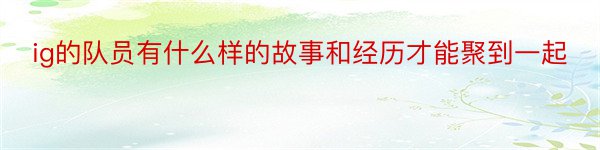 ig的队员有什么样的故事和经历才能聚到一起